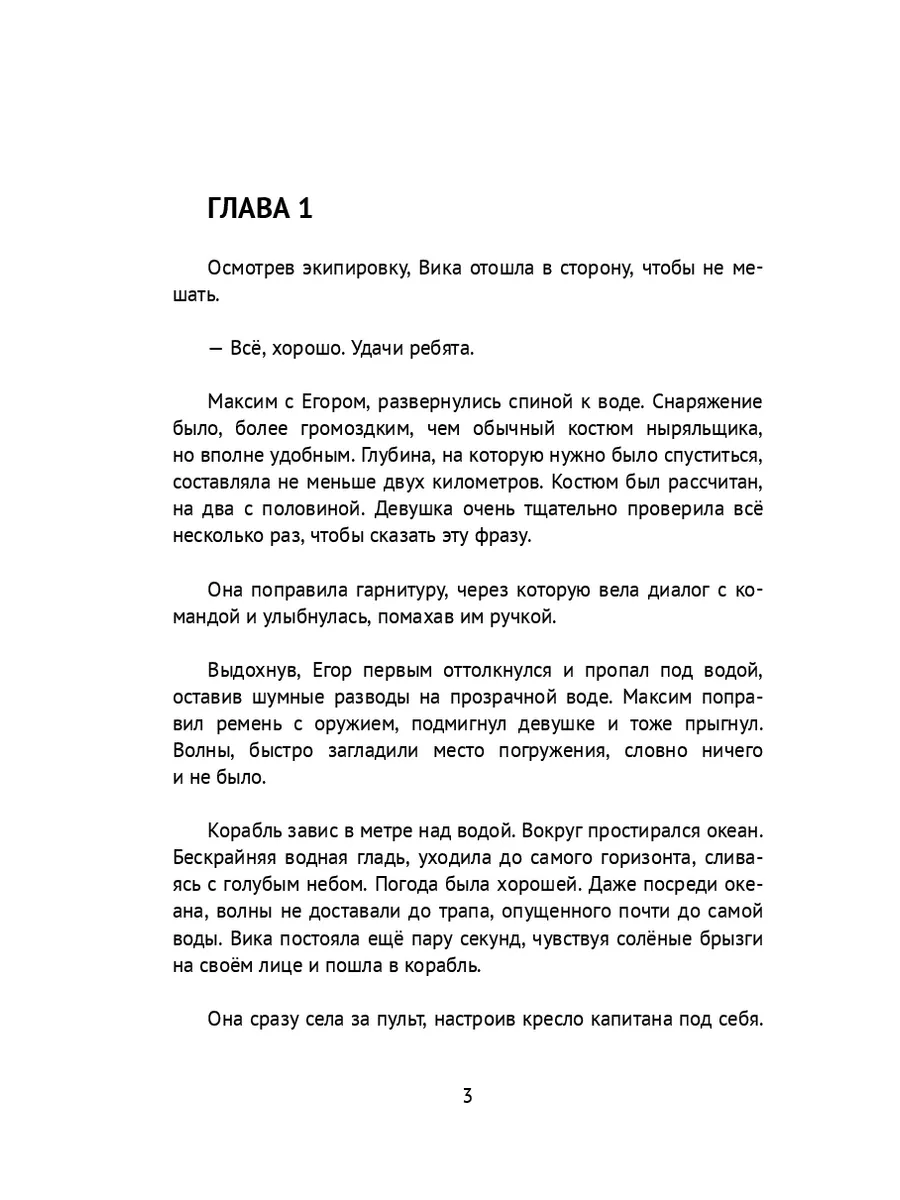 ГЛАВА 1

Осмотрев экипировку, Вика отошла в сторону, чтобы не мешать.

— Всё, хорошо. Удачи ребята.

Максим с Егором, развернулись спиной к воде. Снаряжение было, более громоздким, чем обычный костюм ныряльщика, но вполне удобным. Глубина, на которую нужно было спуститься, составляла не меньше двух километров. Костюм был рассчитан, на два с половиной. Девушка очень тщательно проверила всё несколько раз, чтобы сказать эту фразу.

Она поправила гарнитуру, через которую вела диалог с командой и улыбнулась, помахав им ручкой.

Выдохнув, Егор первым оттолкнулся и пропал под водой, оставив шумные разводы на прозрачной воде. Максим поправил ремень с оружием, подмигнул девушке и тоже прыгнул. Волны, быстро загладили место погружения, словно ничего и не было.

Корабль завис в метре над водой. Вокруг простирался океан. Бескрайняя водная гладь, уходила до самого горизонта, сливаясь с голубым небом. Погода была хорошей. Даже посреди океана, волны не доставали до трапа, опущенного почти до самой воды. Вика постояла ещё пару секунд, чувствуя солёные брызги на своём лице и пошла в корабль.

Она сразу села за пульт, настроив кресло капитана под себя.

3